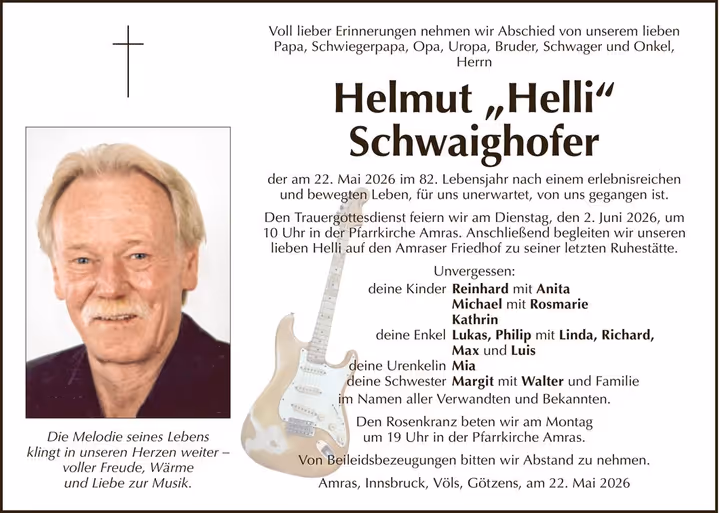 Voll lieber Erinnerungen nehmen wir Abschied von unserem lieben Papa, Schwiegerpapa, Opa, Uropa, Bruder, Schwager und Onkel, Herrn

Helmut „Helli“ Schwaighofer

der am 22. Mai 2026 im 82. Lebensjahr nach einem erlebnisreichen und bewegten Leben, für uns unerwartet, von uns gegangen ist.

Den Trauergottesdienst feiern wir am Dienstag, den 2. Juni 2026, um 10 Uhr in der Pfarrkirche Amras. Anschließend begleiten wir unseren lieben Helli auf den Amraser Friedhof zu seiner letzten Ruhestätte.

Unvergessen:
deine Kinder Reinhard mit Anita
Michael mit Rosmarie
Kathrin
deine Enkel Lukas, Philip mit Linda, Richard, Max und Luis
deine Urenkelin Mia
deine Schwester Margit mit Walter und Familie
im Namen aller Verwandten und Bekannten.

Den Rosenkranz beten wir am Montag um 19 Uhr in der Pfarrkirche Amras.

Von Beileidsbezeugungen bitten wir Abstand zu nehmen.

Amras, Innsbruck, Völs, Götzens, am 22. Mai 2026

Die Melodie seines Lebens klingt in unseren Herzen weiter – voller Freude, Wärme und Liebe zur Musik.